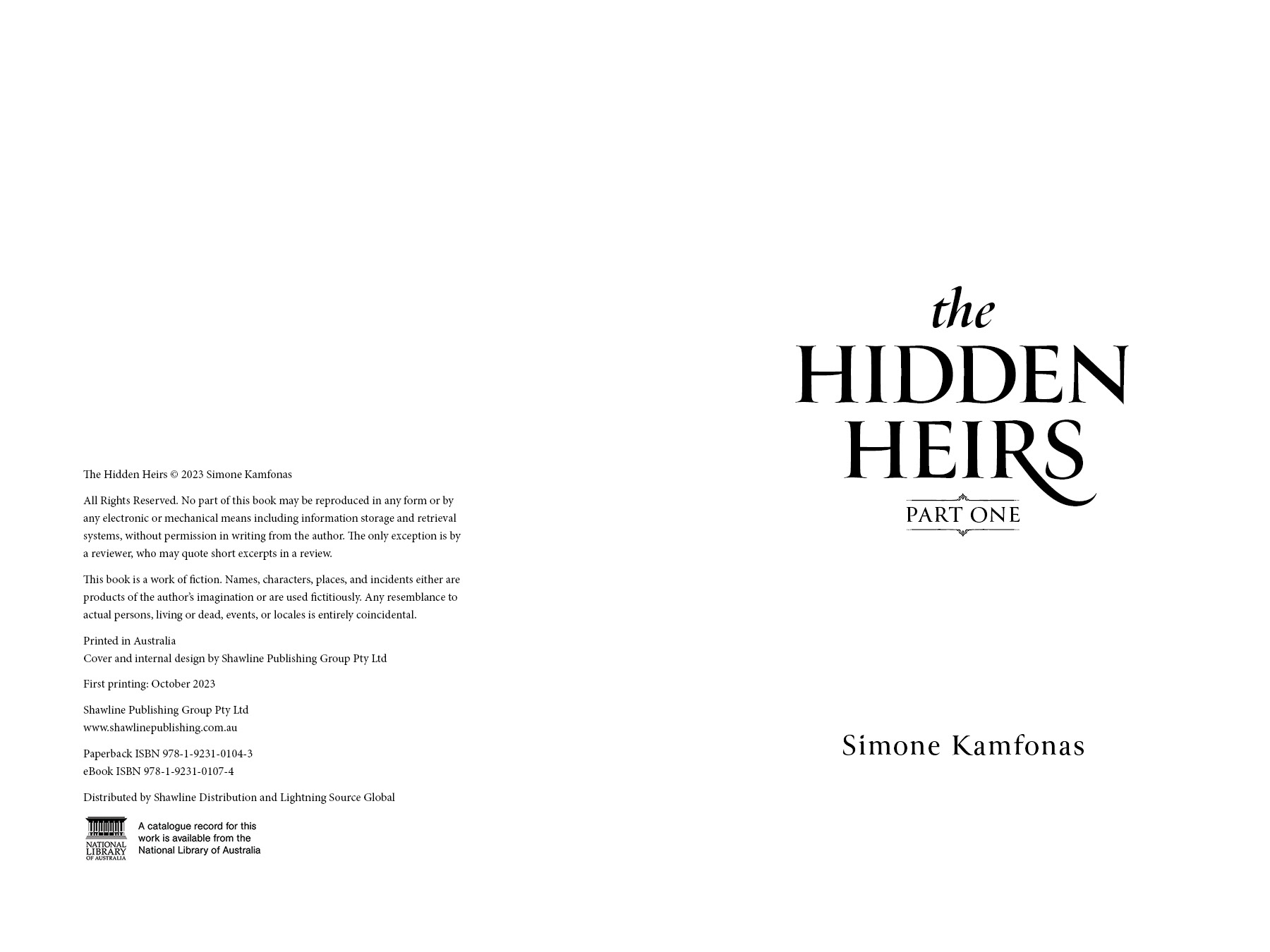 The Hidden Heirs © 2023 Simone Kamfonas

All Rights Reserved. No part of this book may be reproduced in any form or by any electronic or mechanical means including information storage and retrieval systems, without permission in writing from the author. The only exception is by a reviewer, who may quote short excerpts in a review.

This book is a work of fiction. Names, characters, places, and incidents either are products of the author's imagination or are used fictitiously. Any resemblance to actual persons, living or dead, events, or locales is entirely coincidental.

Printed in Australia
Cover and internal design by Shawline Publishing Group Pty Ltd

First printing: October 2023

Shawline Publishing Group Pty Ltd
www.shawlinepublishing.com.au

Paperback ISBN 978-1-9231-0104-3
eBook ISBN 978-1-9231-0107-4

Distributed by Shawline Distribution and Lightning Source Global

NATIONAL LIBRARY OF AUSTRALIA
A catalogue record for this work is available from the National Library of Australia

the
HIDDEN
HEIRS
PART ONE

Simone Kamfonas